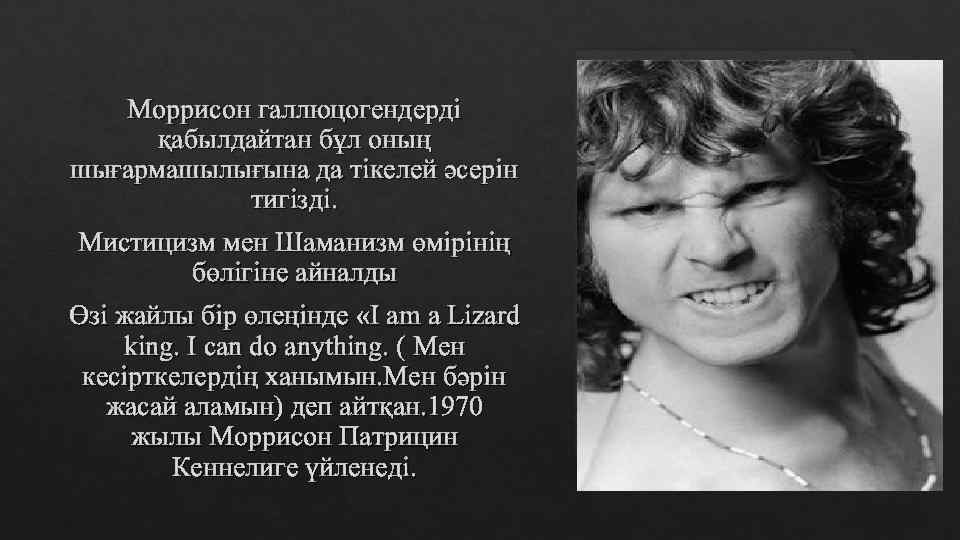 Моррисон галлюцогендерді қабылдайтан бұл оның шығармашылығына да тікелей әсерін тигізді.

Мистицизм мен Шаманизм өмірінің бөлігіне айналды

Өзі жайлы бір өлеңінде «I am a Lizard king. I can do anything. ( Мен кесірткелердің ханымын.Мен бәрін жасай аламын) деп айтқан.1970 жылы Моррисон Патрицин Кеннелиге үйленеді.